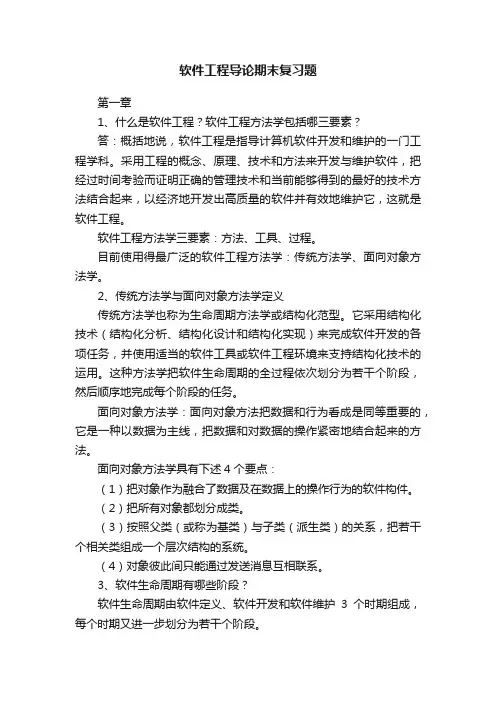 软件工程导论期末复习题

第一章

1、什么是软件工程？软件工程方法学包括哪三要素？

答：概括地说，软件工程是指导计算机软件开发和维护的一门工程学科。采用工程的概念、原理、技术和方法来开发与维护软件，把经过时间考验而证明正确的管理技术和当前能够得到的最好的技术方法结合起来，以经济地开发出高质量的软件并有效地维护它，这就是软件工程。

软件工程方法学三要素：方法、工具、过程。

目前使用得最广泛的软件工程方法学：传统方法学、面向对象方法学。

2、传统方法学与面向对象方法学定义

传统方法学也称为生命周期方法学或结构化范型。它采用结构化技术（结构化分析、结构化设计和结构化实现）来完成软件开发的各项任务，并使用适当的软件工具或软件工程环境来支持结构化技术的运用。这种方法学把软件生命周期的全过程依次划分为若干个阶段，然后顺序地完成每个阶段的任务。

面向对象方法学：面向对象方法把数据和行为看成是同等重要的，它是一种以数据为主线，把数据和对数据的操作紧密地结合起来的方法。

面向对象方法学具有下述 4 个要点：

（1）把对象作为融合了数据及在数据上的操作行为的软件构件。

（2）把所有对象都划分成类。

（3）按照父类（或称为基类）与子类（派生类）的关系，把若干个相关类组成一个层次结构的系统。

（4）对象彼此间只能通过发送消息互相联系。

3、软件生命周期有哪些阶段？

软件生命周期由软件定义、软件开发和软件维护 3 个时期组成，每个时期又进一步划分为若干个阶段。